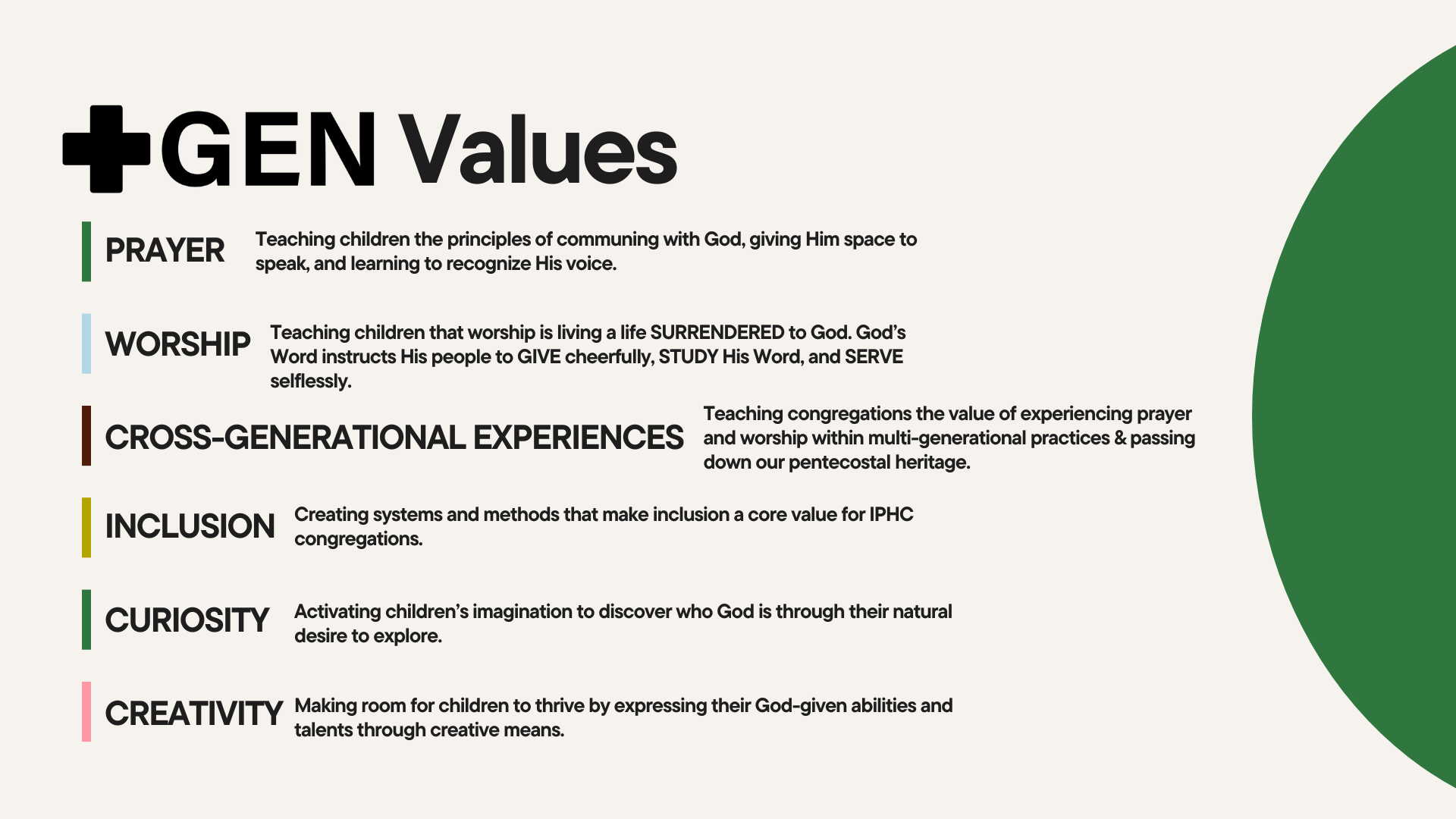 +GEN Values

PRAYER

Teaching children the principles of communing with God, giving Him space to speak, and learning to recognize His voice.

WORSHIP

Teaching children that worship is living a life SURRENDERED to God. God's Word instructs His people to GIVE cheerfully, STUDY His Word, and SERVE selflessly.

CROSS-GENERATIONAL EXPERIENCES

Teaching congregations the value of experiencing prayer and worship within multi-generational practices & passing down our pentecostal heritage.

INCLUSION

Creating systems and methods that make inclusion a core value for IPHC congregations.

CURIOSITY

Activating children's imagination to discover who God is through their natural desire to explore.

CREATIVITY

Making room for children to thrive by expressing their God-given abilities and talents through creative means.